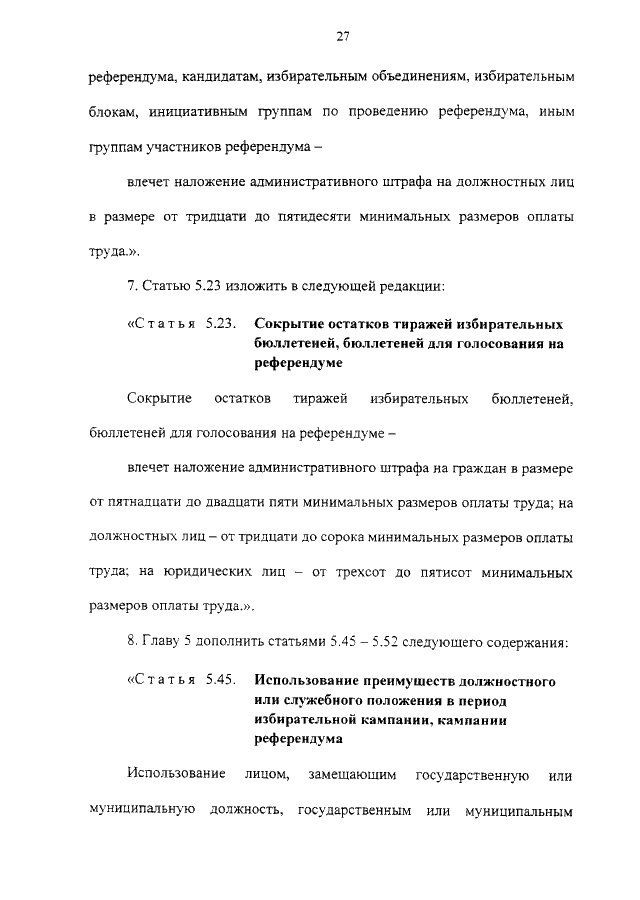 27

референдума, кандидатам, избирательным объединениям, избирательным блокам, инициативным группам по проведению референдума, иным группам участников референдума –

влечет наложение административного штрафа на должностных лиц в размере от тридцати до пятидесяти минимальных размеров оплаты труда.».

7. Статью 5.23 изложить в следующей редакции:

«Статья 5.23. Сокрытие остатков тиражей избирательных бюллетеней, бюллетеней для голосования на референдуме

Сокрытие остатков тиражей избирательных бюллетеней, бюллетеней для голосования на референдуме –

влечет наложение административного штрафа на граждан в размере от пятнадцати до двадцати пяти минимальных размеров оплаты труда; на должностных лиц – от тридцати до сорока минимальных размеров оплаты труда; на юридических лиц – от трехсот до пятисот минимальных размеров оплаты труда.».

8. Главу 5 дополнить статьями 5.45 – 5.52 следующего содержания:

«Статья 5.45. Использование преимуществ должностного или служебного положения в период избирательной кампании, кампании референдума

Использование лицом, замещающим государственную или муниципальную должность, государственным или муниципальным